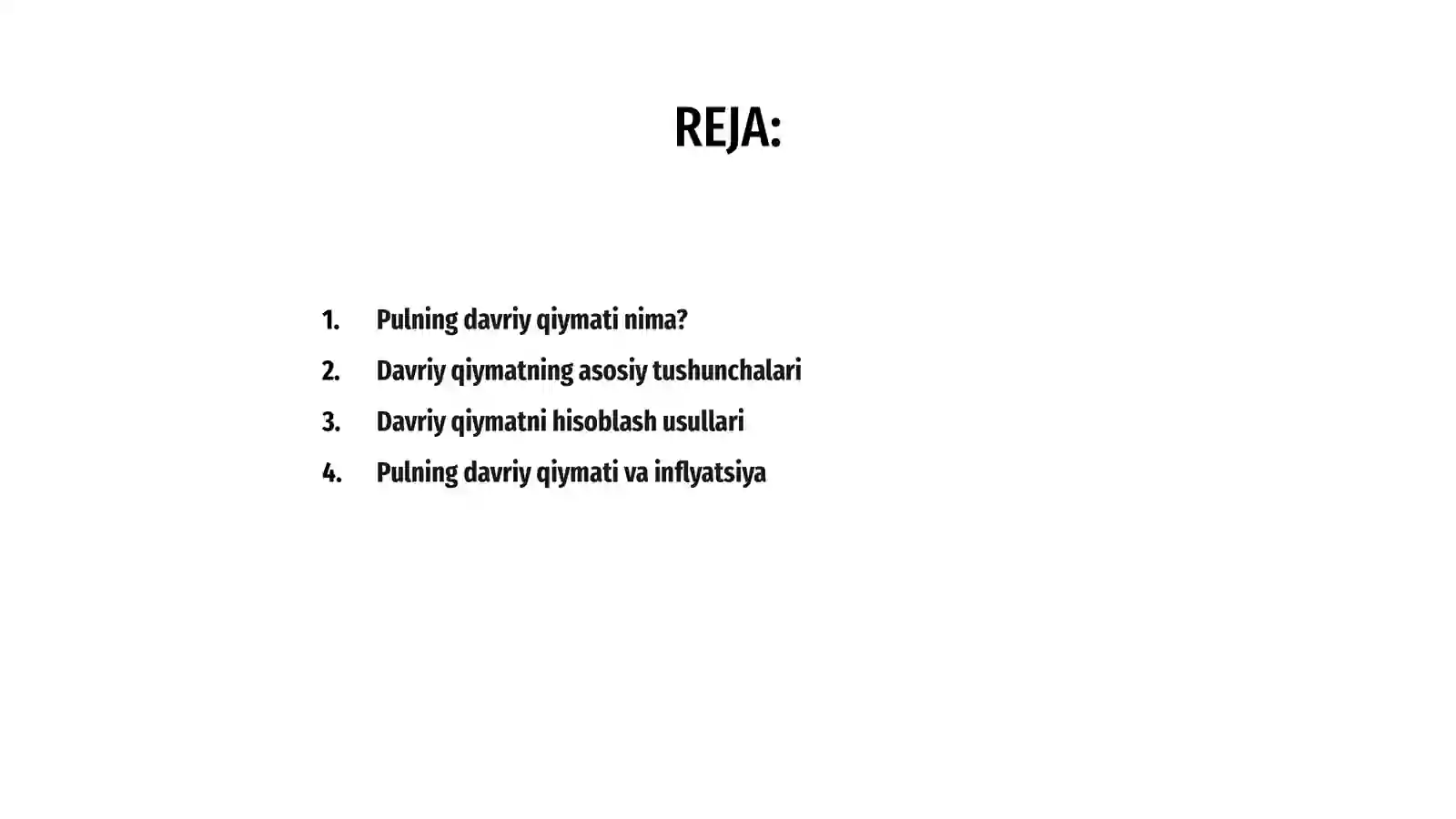 REJA:

1. Pulning davriy qiymati nima?
2. Davriy qiymatning asosiy tushunchalari
3. Davriy qiymatni hisoblash usullari
4. Pulning davriy qiymati va inflyatsiya